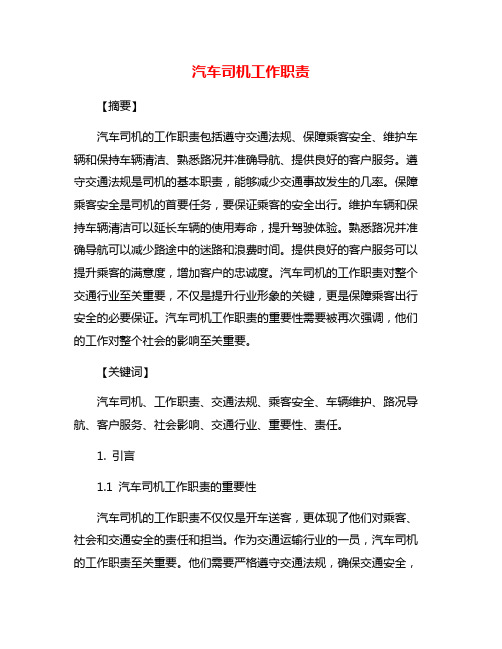 汽车司机工作职责

【摘要】

汽车司机的工作职责包括遵守交通法规、保障乘客安全、维护车辆和保持车辆清洁、熟悉路况并准确导航、提供良好的客户服务。遵守交通法规是司机的基本职责，能够减少交通事故发生的几率。保障乘客安全是司机的首要任务，要保证乘客的安全出行。维护车辆和保持车辆清洁可以延长车辆的使用寿命，提升驾驶体验。熟悉路况并准确导航可以减少路途中的迷路和浪费时间。提供良好的客户服务可以提升乘客的满意度，增加客户的忠诚度。汽车司机的工作职责对整个交通行业至关重要，不仅是提升行业形象的关键，更是保障乘客出行安全的必要保证。汽车司机工作职责的重要性需要被再次强调，他们的工作对整个社会的影响至关重要。

【关键词】

汽车司机、工作职责、交通法规、乘客安全、车辆维护、路况导航、客户服务、社会影响、交通行业、重要性、责任。

1. 引言

1.1 汽车司机工作职责的重要性

汽车司机的工作职责不仅仅是开车送客，更体现了他们对乘客、社会和交通安全的责任和担当。作为交通运输行业的一员，汽车司机的工作职责至关重要。他们需要严格遵守交通法规，确保交通安全，